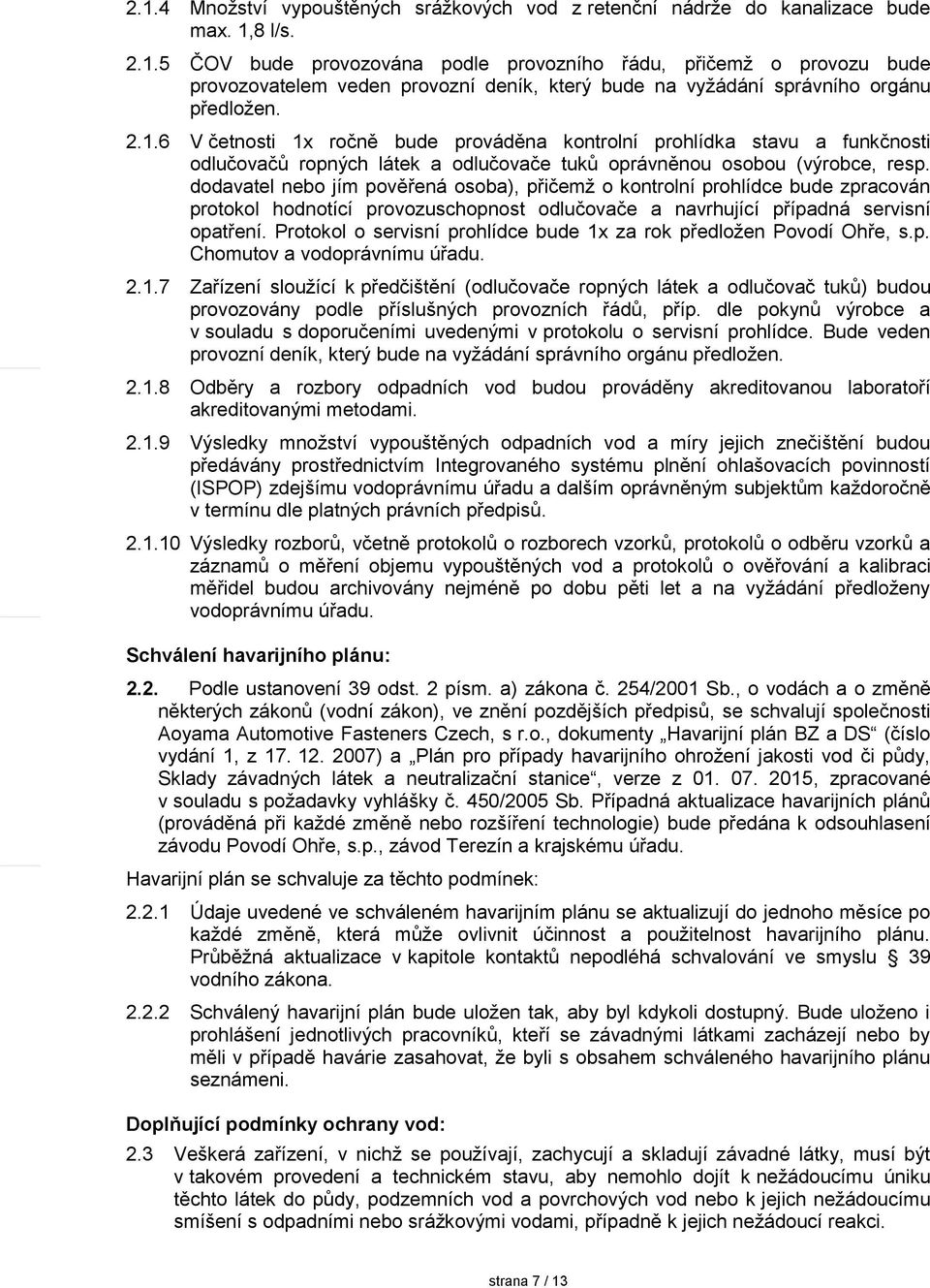 2.1.4 Množství vypouštěných srážkových vod z retenční nádrže do kanalizace bude max. 1,8 l/s.

2.1.5 ČOV bude provozována podle provozního řádu, přičemž o provozu bude provozovatelem veden provozní deník, který bude na vyžádání správního orgánu předložen.

2.1.6 V četnosti 1x ročně bude prováděna kontrolní prohlídka stavu a funkčnosti odlučovačů ropných látek a odlučovače tuků oprávněnou osobou (výrobce, resp. dodavatel nebo jím pověřená osoba), přičemž o kontrolní prohlídce bude zpracován protokol hodnotící provozuschopnost odlučovače a navrhující případná servisní opatření. Protokol o servisní prohlídce bude 1x za rok předložen Povodí Ohře, s.p. Chomutov a vodoprávnímu úřadu.

2.1.7 Zařízení sloužící k předčištění (odlučovače ropných látek a odlučovač tuků) budou provozovány podle příslušných provozních řádů, příp. dle pokynů výrobce a v souladu s doporučeními uvedenými v protokolu o servisní prohlídce. Bude veden provozní deník, který bude na vyžádání správního orgánu předložen.

2.1.8 Odběry a rozbory odpadních vod budou prováděny akreditovanou laboratoří akreditovanými metodami.

2.1.9 Výsledky množství vypouštěných odpadních vod a míry jejich znečištění budou předávány prostřednictvím Integrovaného systému plnění ohlašovacích povinností (ISPOP) zdejšímu vodoprávnímu úřadu a dalším oprávněným subjektům každoročně v termínu dle platných právních předpisů.

2.1.10 Výsledky rozborů, včetně protokolů o rozborech vzorků, protokolů o odběru vzorků a záznamů o měření objemu vypouštěných vod a protokolů o ověřování a kalibraci měřidel budou archivovány nejméně po dobu pěti let a na vyžádání předloženy vodoprávnímu úřadu.

Schválení havarijního plánu:

2.2. Podle ustanovení 39 odst. 2 písm. a) zákona č. 254/2001 Sb., o vodách a o změně některých zákonů (vodní zákon), ve znění pozdějších předpisů, se schvalují společnosti Aoyama Automotive Fasteners Czech, s r.o., dokumenty „Havarijní plán BZ a DS“ (číslo vydání 1, z 17. 12. 2007) a „Plán pro případy havarijního ohrožení jakosti vod či půdy, Sklady závadných látek a neutralizační stanice“, verze z 01. 07. 2015, zpracované v souladu s požadavky vyhlášky č. 450/2005 Sb. Případná aktualizace havarijních plánů (prováděná při každé změně nebo rozšíření technologie) bude předána k odsouhlasení závodu Povodí Ohře, s.p., závod Terezín a krajskému úřadu.

Havarijní plán se schvaluje za těchto podmínek:

2.2.1 Údaje uvedené ve schváleném havarijním plánu se aktualizují do jednoho měsíce po každé změně, která může ovlivnit účinnost a použitelnost havarijního plánu. Průběžná aktualizace v kapitole kontaktů nepodléhá schvalování ve smyslu § 39 vodního zákona.

2.2.2 Schválený havarijní plán bude uložen tak, aby byl kdykoli dostupný. Bude uloženo i prohlášení jednotlivých pracovníků, kteří se závadnými látkami zacházejí nebo by měli v případě havárie zasahovat, že byli s obsahem schváleného havarijního plánu seznámeni.

Doplňující podmínky ochrany vod:

2.3 Veškerá zařízení, v nichž se používají, zachycují a skladují závadné látky, musí být v takovém provedení a technickém stavu, aby nemohlo dojít k nežádoucímu úniku těchto látek do půdy, podzemních vod a povrchových vod nebo k jejich nežádoucímu smíšení s odpadními nebo srážkovými vodami, případně k jejich nežádoucí reakci.

strana 7 / 13